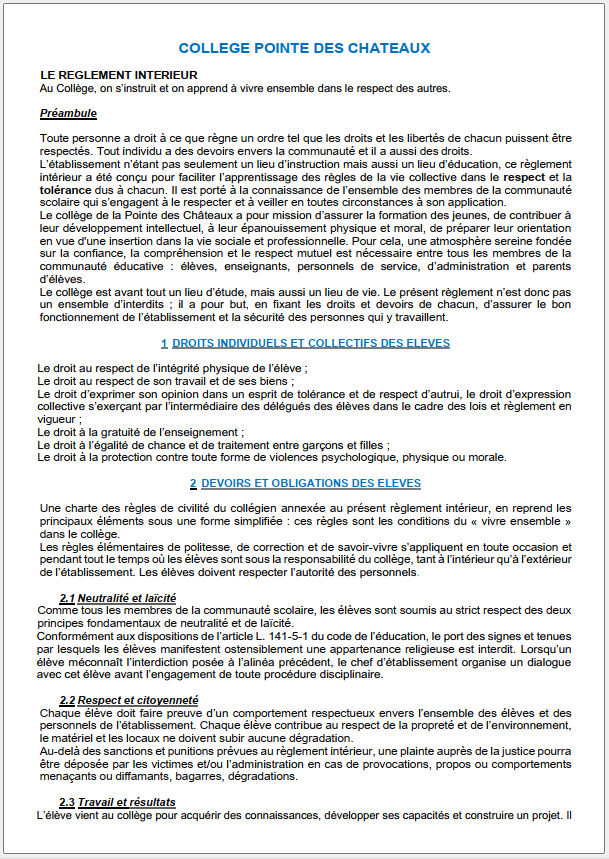 COLLEGE POINTE DES CHATEAUX

LE REGLEMENT INTERIEUR
Au Collège, on s'instruit et on apprend à vivre ensemble dans le respect des autres.

Préambule

Toute personne a droit à ce que règne un ordre tel que les droits et les libertés de chacun puissent être respectés. Tout individu a des devoirs envers la communauté et il a aussi des droits.
L'établissement n'étant pas seulement un lieu d'instruction mais aussi un lieu d'éducation, ce règlement intérieur a été conçu pour faciliter l'apprentissage des règles de la vie collective dans le respect et la tolérance dus à chacun. Il est porté à la connaissance de l'ensemble des membres de la communauté scolaire qui s'engagent à le respecter et à veiller en toutes circonstances à son application.
Le collège de la Pointe des Châteaux a pour mission d'assurer la formation des jeunes, de contribuer à leur développement intellectuel, à leur épanouissement physique et moral, de préparer leur orientation en vue d'une insertion dans la vie sociale et professionnelle. Pour cela, une atmosphère sereine fondée sur la confiance, la compréhension et le respect mutuel est nécessaire entre tous les membres de la communauté éducative : élèves, enseignants, personnels de service, d'administration et parents d'élèves.
Le collège est avant tout un lieu d'étude, mais aussi un lieu de vie. Le présent règlement n'est donc pas un ensemble d'interdits ; il a pour but, en fixant les droits et devoirs de chacun, d'assurer le bon fonctionnement de l'établissement et la sécurité des personnes qui y travaillent.

1 DROITS INDIVIDUELS ET COLLECTIFS DES ELEVES

Le droit au respect de l'intégrité physique de l'élève ;
Le droit au respect de son travail et de ses biens ;
Le droit d'exprimer son opinion dans un esprit de tolérance et de respect d'autrui, le droit d'expression collective s'exerçant par l'intermédiaire des délégués des élèves dans le cadre des lois et règlement en vigueur ;
Le droit à la gratuité de l'enseignement ;
Le droit à l'égalité de chance et de traitement entre garçons et filles ;
Le droit à la protection contre toute forme de violences psychologique, physique ou morale.

2 DEVOIRS ET OBLIGATIONS DES ELEVES

Une charte des règles de civilité du collégien annexée au présent règlement intérieur, en reprend les principaux éléments sous une forme simplifiée : ces règles sont les conditions du « vivre ensemble » dans le collège.
Les règles élémentaires de politesse, de correction et de savoir-vivre s'appliquent en toute occasion et pendant tout le temps où les élèves sont sous la responsabilité du collège, tant à l'intérieur qu'à l'extérieur de l'établissement. Les élèves doivent respecter l'autorité des personnels.

2.1 Neutralité et laïcité
Comme tous les membres de la communauté scolaire, les élèves sont soumis au strict respect des deux principes fondamentaux de neutralité et de laïcité.
Conformément aux dispositions de l'article L. 141-5-1 du code de l'éducation, le port des signes et tenues par lesquels les élèves manifestent ostensiblement une appartenance religieuse est interdit. Lorsqu'un élève méconnaît l'interdiction posée à l'alinéa précédent, le chef d'établissement organise un dialogue avec cet élève avant l'engagement de toute procédure disciplinaire.

2.2 Respect et citoyenneté
Chaque élève doit faire preuve d'un comportement respectueux envers l'ensemble des élèves et des personnels de l'établissement. Chaque élève contribue au respect de la propreté et de l'environnement, le matériel et les locaux ne doivent subir aucune dégradation.
Au-delà des sanctions et punitions prévues au règlement intérieur, une plainte auprès de la justice pourra être déposée par les victimes et/ou l'administration en cas de provocations, propos ou comportements menaçants ou diffamants, bagarres, dégradations.

2.3 Travail et résultats
L'élève vient au collège pour acquérir des connaissances, développer ses capacités et construire un projet. Il